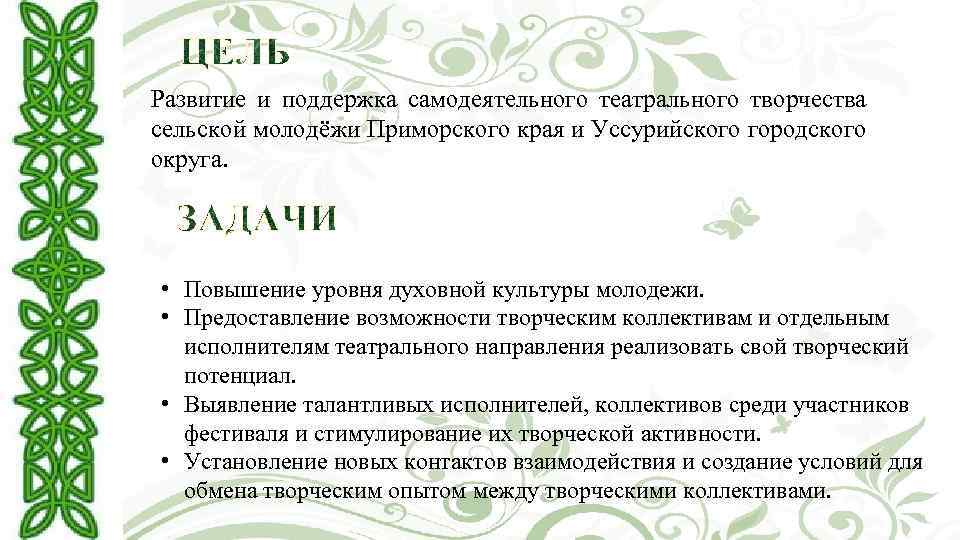 ЦЕЛЬ

Развитие и поддержка самодеятельного театрального творчества сельской молодёжи Приморского края и Уссурийского городского округа.

ЗАДАЧИ

• Повышение уровня духовной культуры молодежи.
• Предоставление возможности творческим коллективам и отдельным исполнителям театрального направления реализовать свой творческий потенциал.
• Выявление талантливых исполнителей, коллективов среди участников фестиваля и стимулирование их творческой активности.
• Установление новых контактов взаимодействия и создание условий для обмена творческим опытом между творческими коллективами.